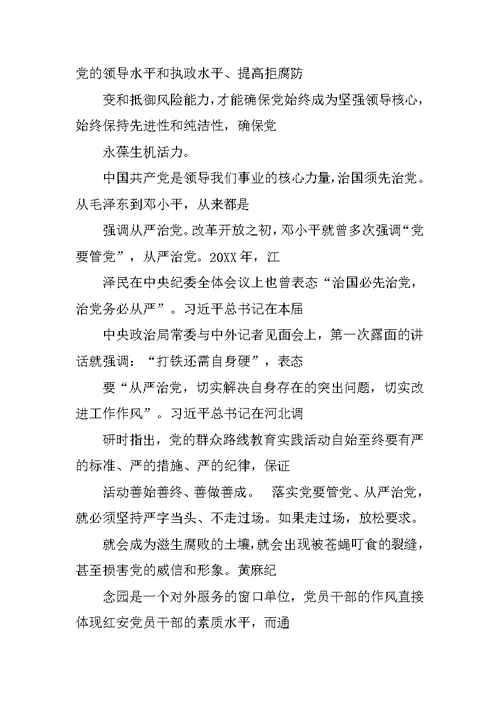 党的领导水平和执政水平、提高拒腐防

变和抵御风险能力，才能确保党始终成为坚强领导核心，始终保持先进性和纯洁性，确保党

永葆生机活力。

中国共产党是领导我们事业的核心力量，治国须先治党。从毛泽东到邓小平，从来都是

强调从严治党。改革开放之初，邓小平就曾多次强调“党要管党”，从严治党。20XX年，江

泽民在中央纪委全体会议上也曾表态“治国必先治党，治党务必从严”。习近平总书记在本届

中央政治局常委与中外记者见面会上，第一次露面的讲话就强调：“打铁还需自身硬”，表态

要“从严治党，切实解决自身存在的突出问题，切实改进工作作风”。习近平总书记在河北调

研时指出，党的群众路线教育实践活动自始至终要有严的标准、严的措施、严的纪律，保证

活动善始善终、善做善成。 落实党要管党、从严治党，就必须坚持严字当头、不走过场。如果走过场，放松要求。

就会成为滋生腐败的土壤，就会出现被苍蝇叮食的裂缝，甚至损害党的威信和形象。黄麻纪

念园是一个对外服务的窗口单位，党员干部的作风直接体现红安党员干部的素质水平，而通